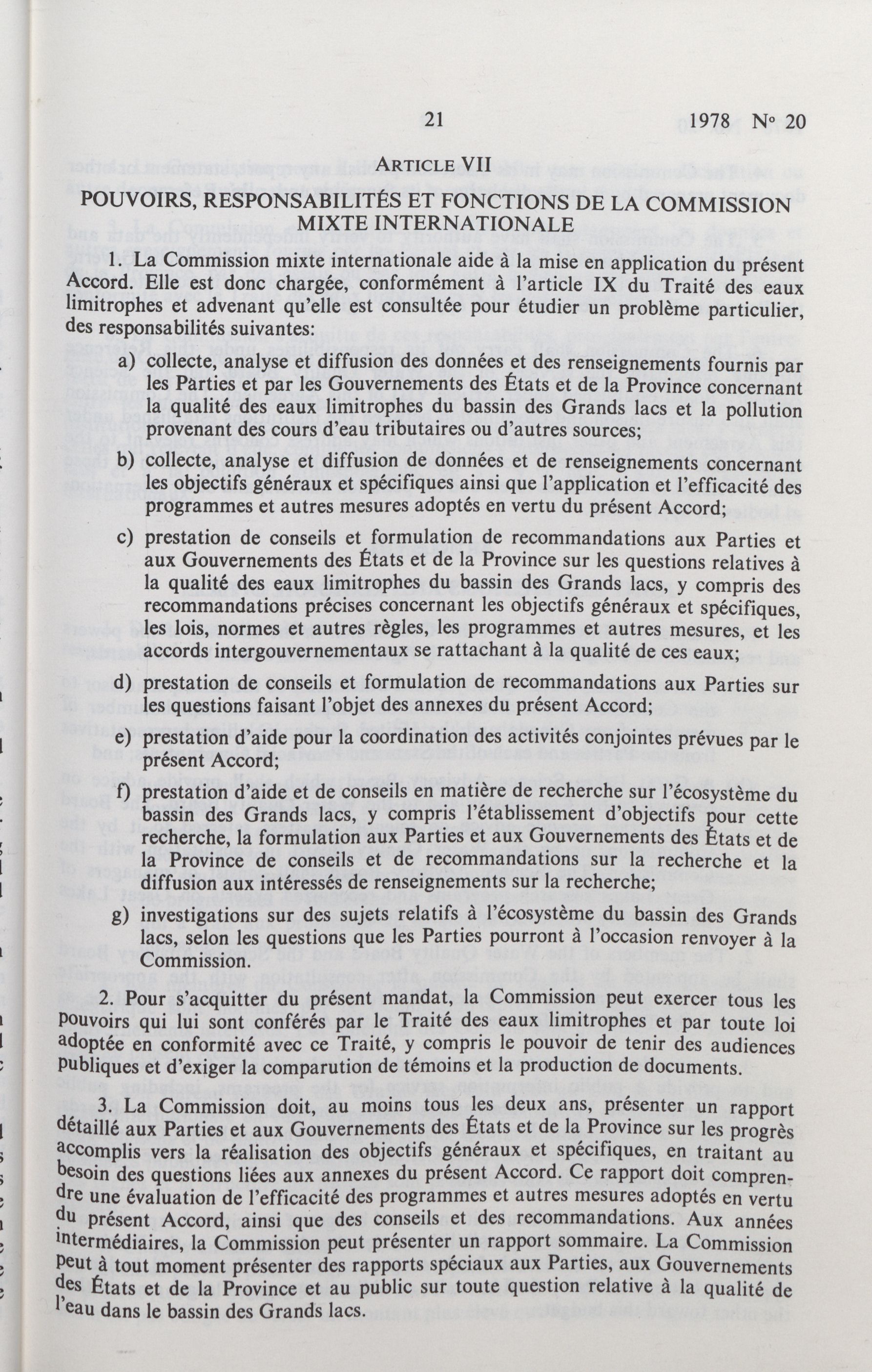 21 1978 Nº 20

ARTICLE VII

POUVOIRS, RESPONSABILITÉS ET FONCTIONS DE LA COMMISSION MIXTE INTERNATIONALE

1. La Commission mixte internationale aide à la mise en application du présent Accord. Elle est donc chargée, conformément à l'article IX du Traité des eaux limitrophes et advenant qu'elle est consultée pour étudier un problème particulier, des responsabilités suivantes:

a) collecte, analyse et diffusion des données et des renseignements fournis par les Parties et par les Gouvernements des États et de la Province concernant la qualité des eaux limitrophes du bassin des Grands lacs et la pollution provenant des cours d'eau tributaires ou d'autres sources;

b) collecte, analyse et diffusion de données et de renseignements concernant les objectifs généraux et spécifiques ainsi que l'application et l'efficacité des programmes et autres mesures adoptés en vertu du présent Accord;

c) prestation de conseils et formulation de recommandations aux Parties et aux Gouvernements des États et de la Province sur les questions relatives à la qualité des eaux limitrophes du bassin des Grands lacs, y compris des recommandations précises concernant les objectifs généraux et spécifiques, les lois, normes et autres règles, les programmes et autres mesures, et les accords intergouvernementaux se rattachant à la qualité de ces eaux;

d) prestation de conseils et formulation de recommandations aux Parties sur les questions faisant l'objet des annexes du présent Accord;

e) prestation d'aide pour la coordination des activités conjointes prévues par le présent Accord;

f) prestation d'aide et de conseils en matière de recherche sur l'écosystème du bassin des Grands lacs, y compris l'établissement d'objectifs pour cette recherche, la formulation aux Parties et aux Gouvernements des États et de la Province de conseils et de recommandations sur la recherche et la diffusion aux intéressés de renseignements sur la recherche;

g) investigations sur des sujets relatifs à l'écosystème du bassin des Grands lacs, selon les questions que les Parties pourront à l'occasion renvoyer à la Commission.

2. Pour s'acquitter du présent mandat, la Commission peut exercer tous les pouvoirs qui lui sont conférés par le Traité des eaux limitrophes et par toute loi adoptée en conformité avec ce Traité, y compris le pouvoir de tenir des audiences publiques et d'exiger la comparution de témoins et la production de documents.

3. La Commission doit, au moins tous les deux ans, présenter un rapport détaillé aux Parties et aux Gouvernements des États et de la Province sur les progrès accomplis vers la réalisation des objectifs généraux et spécifiques, en traitant au besoin des questions liées aux annexes du présent Accord. Ce rapport doit comprendre une évaluation de l'efficacité des programmes et autres mesures adoptés en vertu du présent Accord, ainsi que des conseils et des recommandations. Aux années intermédiaires, la Commission peut présenter un rapport sommaire. La Commission peut à tout moment présenter des rapports spéciaux aux Parties, aux Gouvernements des États et de la Province et au public sur toute question relative à la qualité de l'eau dans le bassin des Grands lacs.